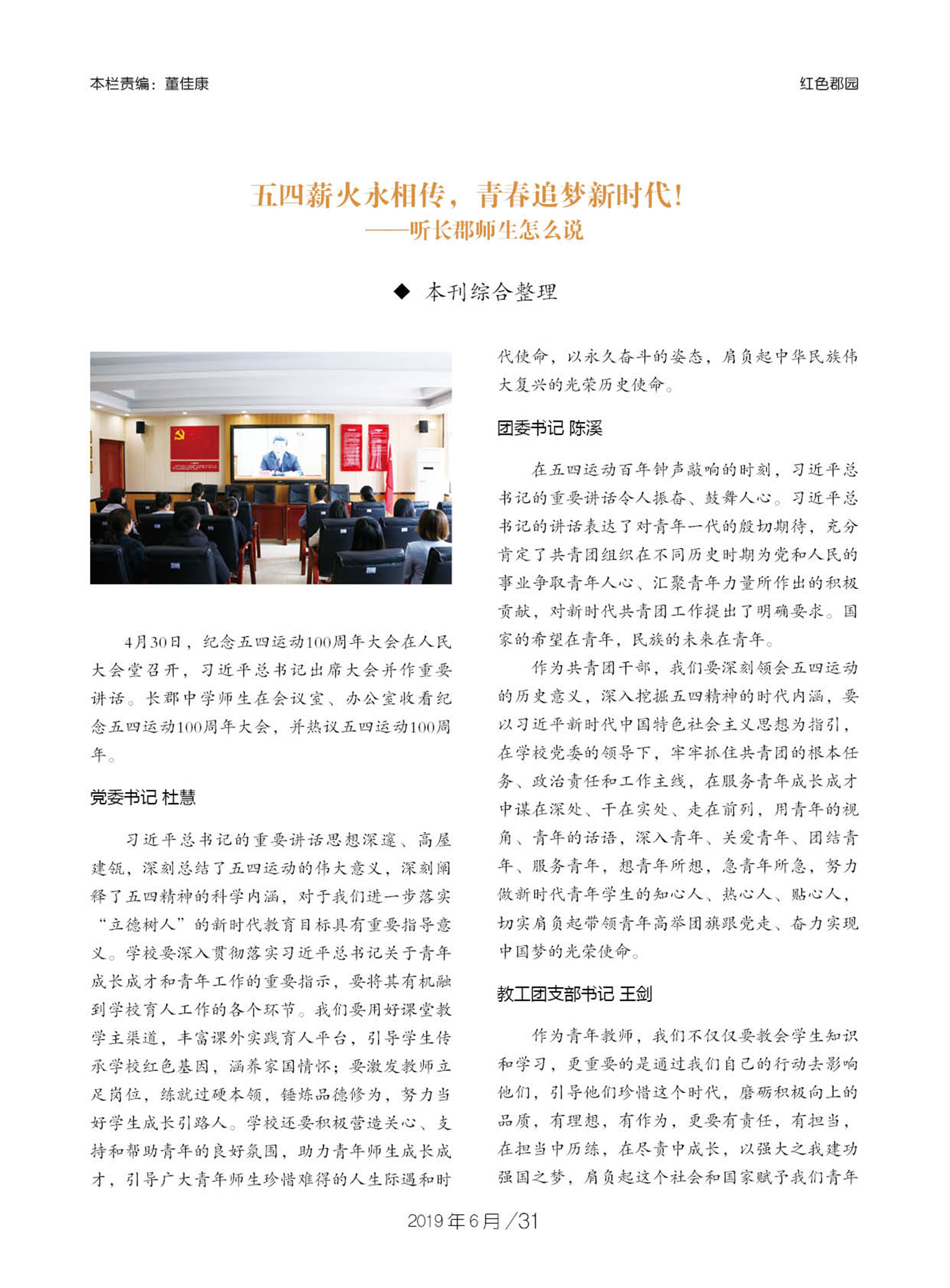 本栏责编：董佳康

红色郡园

五四薪火永相传，青春追梦新时代！
——听长郡师生怎么说

◆ 本刊综合整理

4月30日，纪念五四运动100周年大会在人民大会堂召开，习近平总书记出席大会并作重要讲话。长郡中学师生在会议室、办公室收看纪念五四运动100周年大会，并热议五四运动100周年。

党委书记 杜慧

习近平总书记的重要讲话思想深邃、高屋建瓴，深刻总结了五四运动的伟大意义，深刻阐释了五四精神的科学内涵，对于我们进一步落实“立德树人”的新时代教育目标具有重要指导意义。学校要深入贯彻落实习近平总书记关于青年成长成才和青年工作的重要指示，要将其有机融到学校育人工作的各个环节。我们要用好课堂教学主渠道，丰富课外实践育人平台，引导学生传承学校红色基因，涵养家国情怀；要激发教师立足岗位，练就过硬本领，锤炼品德修为，努力当好学生成长引路人。学校还要积极营造关心、支持和帮助青年的良好氛围，助力青年师生成长成才，引导广大青年师生珍惜难得的人生际遇和时代使命，以永久奋斗的姿态，肩负起中华民族伟大复兴的光荣历史使命。

团委书记 陈溪

在五四运动百年钟声敲响的时刻，习近平总书记的重要讲话令人振奋、鼓舞人心。习近平总书记的讲话表达了对青年一代的殷切期待，充分肯定了共青团组织在不同历史时期为党和人民的事业争取青年人心、汇聚青年力量所作出的积极贡献，对新时代共青团工作提出了明确要求。国家的希望在青年，民族的未来在青年。

作为共青团干部，我们要深刻领会五四运动的历史意义，深入挖掘五四精神的时代内涵，要以习近平新时代中国特色社会主义思想为指引，在学校党委的领导下，牢牢抓住共青团的根本任务、政治责任和工作主线，在服务青年成长成才中谋在深处、干在实处、走在前列，用青年的视角、青年的话语，深入青年、关爱青年、团结青年、服务青年，想青年所想，急青年所急，努力做新时代青年学生的知心人、热心人、贴心人，切实肩负起带领青年高举团旗跟党走、奋力实现中国梦的光荣使命。

教工团支部书记 王剑

作为青年教师，我们不仅仅要教会学生知识和学习，更重要的是通过我们自己的行动去影响他们，引导他们珍惜这个时代，磨砺积极向上的品质，有理想，有作为，更要有责任，有担当，在担当中历练，在尽责中成长，以强大之我建功强国之梦，肩负起这个社会和国家赋予我们青年

2019年6月/31